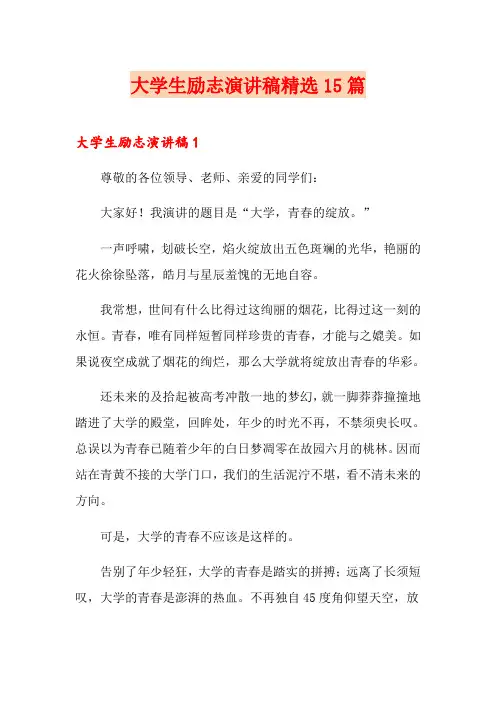 大学生励志演讲稿精选15篇

大学生励志演讲稿1

尊敬的各位领导、老师、亲爱的同学们：

大家好！我演讲的题目是“大学，青春的绽放。”

一声呼啸，划破长空，焰火绽放出五色斑斓的光华，艳丽的花火徐徐坠落，皓月与星辰羞愧的无地自容。

我常想，世间有什么比得过这绚丽的烟花，比得过这一刻的永恒。青春，唯有同样短暂同样珍贵的青春，才能与之媲美。如果说夜空成就了烟花的绚烂，那么大学就将绽放出青春的华彩。

还未来的及拾起被高考冲散一地的梦幻，就一脚莽莽撞撞地踏进了大学的殿堂，回眸处，年少的时光不再，不禁须臾长叹。总误以为青春已随着少年的白日梦凋零在故园六月的桃林。因而站在青黄不接的大学门口，我们的生活泥泞不堪，看不清未来的方向。

可是，大学的青春不应该是这样的。

告别了年少轻狂，大学的青春是踏实的拼搏；远离了长须短叹，大学的青春是澎湃的热血。不再独自45度角仰望天空，放